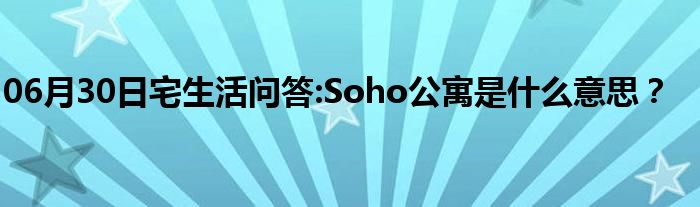 06月30日宅生活问答:Soho公寓是什么意思？